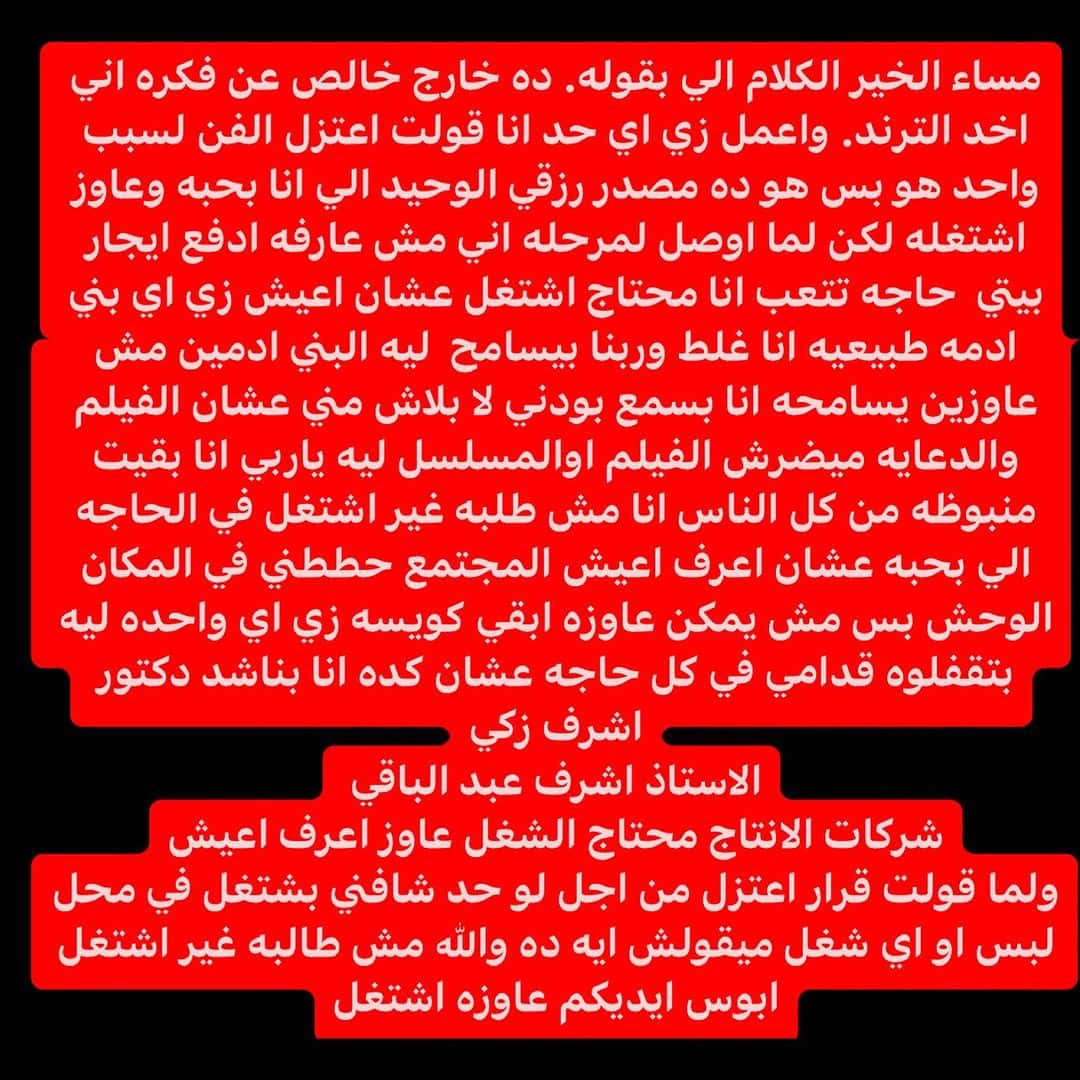 مساء الخير الكلام الي بقوله. ده خارج خالص عن فكره اني اخد الترند. واعمل زي اي حد انا قولت اعتزل الفن لسبب واحد هو بس هو ده مصدر رزقي الوحيد الي انا بحبه وعاوز اشتغله لكن لما اوصل لمرحله اني مش عارفه ادفع ايجار بيتي حاجه تتعب انا محتاج اشتغل عشان اعيش زي اي بني ادمه طبيعيه انا غلط وربنا بيسامح ليه البني ادمين مش عاوزين يسامحه انا بسمع بودني لا بلاش مني عشان الفيلم والدعايه ميضرش الفيلم اوالمسلسل ليه ياربي انا بقيت منبوظه من كل الناس انا مش طلبه غير اشتغل في الحاجه الي بحبه عشان اعرف اعيش المجتمع حططني في المكان الوحش بس مش يمكن عاوزه ابقي كويسه زي اي واحده ليه بتقفلوه قدامي في كل حاجه عشان كده انا بناشد دكتور اشرف زكي
الاستاذ اشرف عبد الباقي
شركات الانتاج محتاج الشغل عاوز اعرف اعيش
ولما قولت قرار اعتزل من اجل لو حد شافني بشتغل في محل لبس او اي شغل ميقولش ايه ده والله مش طالبه غير اشتغل ابوس ايديكم عاوزه اشتغل